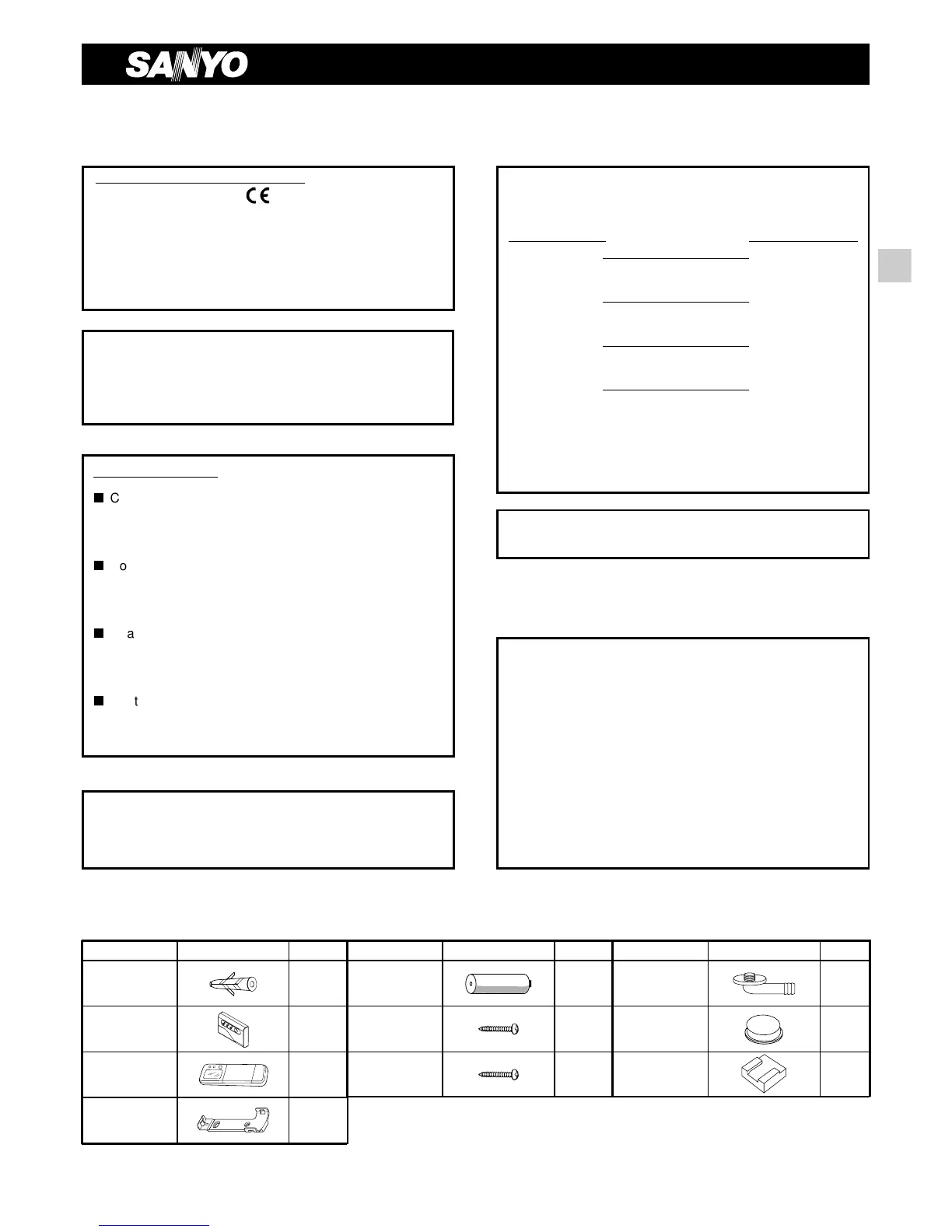 SANYO

CE

C

o

a

t